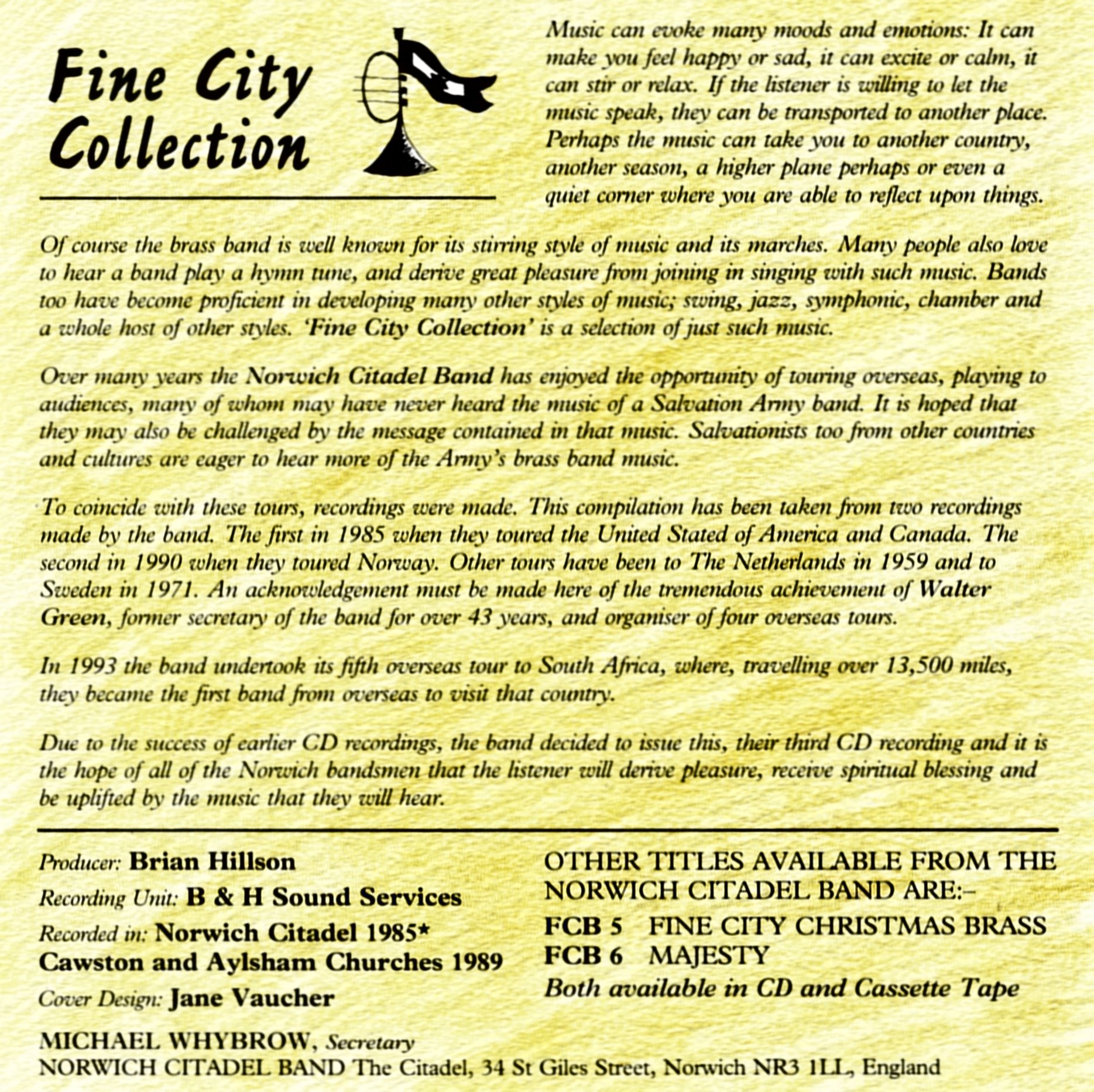 Fine City Collection

Music can evoke many moods and emotions: It can make you feel happy or sad, it can excite or calm, it can stir or relax. If the listener is willing to let the music speak, they can be transported to another place. Perhaps the music can take you to another country, another season, a higher plane perhaps or even a quiet corner where you are able to reflect upon things.

Of course the brass band is well known for its stirring style of music and its marches. Many people also love to hear a band play a hymn tune, and derive great pleasure from joining in singing with such music. Bands too have become proficient in developing many other styles of music; swing, jazz, symphonic, chamber and a whole host of other styles. 'Fine City Collection' is a selection of just such music.

Over many years the Norwich Citadel Band has enjoyed the opportunity of touring overseas, playing to audiences, many of whom may have never heard the music of a Salvation Army band. It is hoped that they may also be challenged by the message contained in that music. Salvationists too from other countries and cultures are eager to hear more of the Army's brass band music.

To coincide with these tours, recordings were made. This compilation has been taken from two recordings made by the band. The first in 1985 when they toured the United Stated of America and Canada. The second in 1990 when they toured Norway. Other tours have been to The Netherlands in 1959 and to Sweden in 1971. An acknowledgement must be made here of the tremendous achievement of Walter Green, former secretary of the band for over 43 years, and organiser of four overseas tours.

In 1993 the band undertook its fifth overseas tour to South Africa, where, travelling over 13,500 miles, they became the first band from overseas to visit that country.

Due to the success of earlier CD recordings, the band decided to issue this, their third CD recording and it is the hope of all of the Norwich bandsmen that the listener will derive pleasure, receive spiritual blessing and be uplifted by the music that they will hear.

Producer: Brian Hillson
Recording Unit: B & H Sound Services
Recorded in: Norwich Citadel 1985*
Cawston and Aylsham Churches 1989
Cover Design: Jane Vaucher

OTHER TITLES AVAILABLE FROM THE NORWICH CITADEL BAND ARE:-
FCB 5 FINE CITY CHRISTMAS BRASS
FCB 6 MAJESTY
Both available in CD and Cassette Tape

MICHAEL WHYBROW, Secretary
NORWICH CITADEL BAND The Citadel, 34 St Giles Street, Norwich NR3 1LL, England